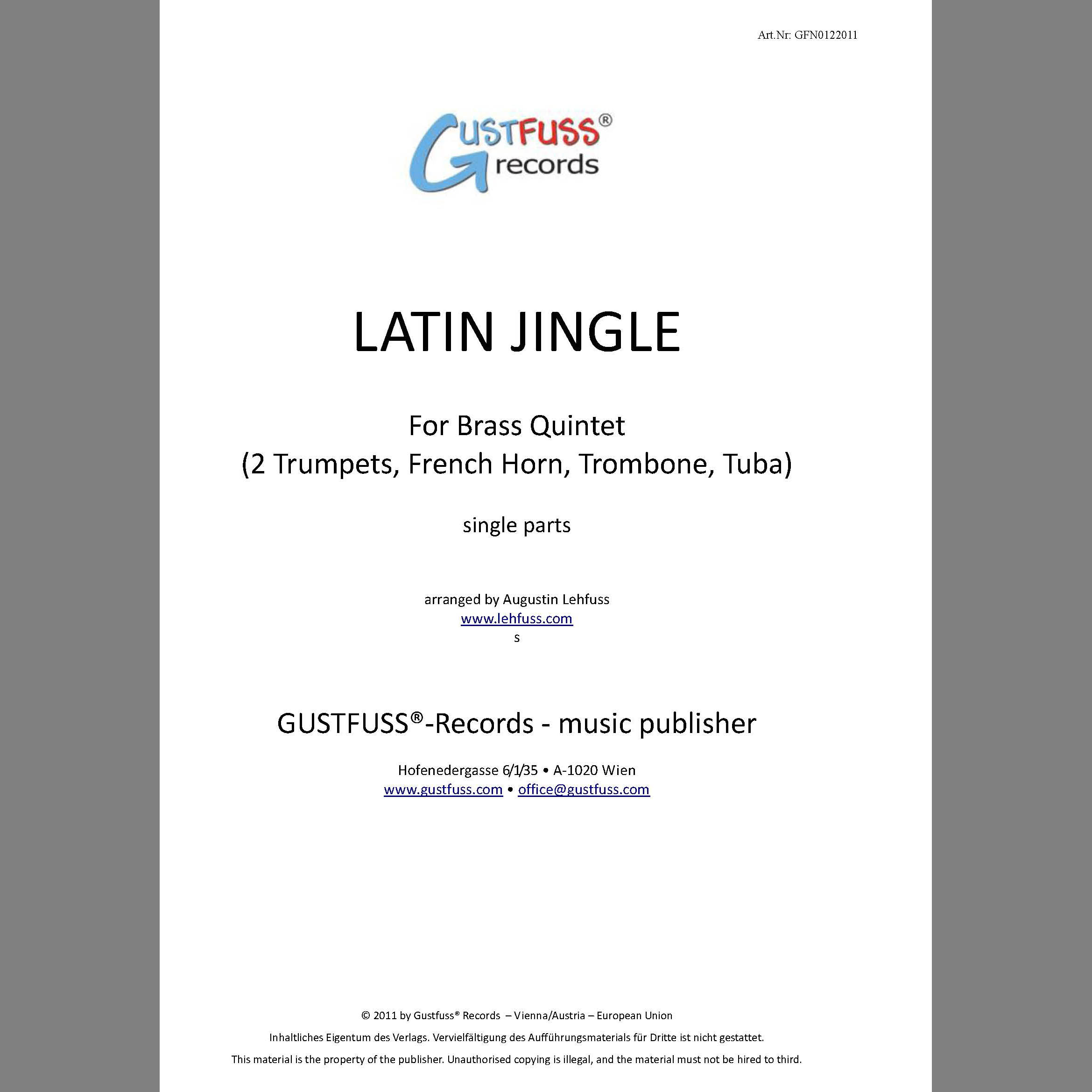 Art.Nr: GFN0122011

GUSTFUSS®
records

LATIN JINGLE

For Brass Quintet
(2 Trumpets, French Horn, Trombone, Tuba)

single parts

arranged by Augustin Lehfuss
www.lehfuss.com
s

GUSTFUSS®-Records - music publisher

Hofenedergasse 6/1/35 • A-1020 Wien
www.gustfuss.com • office@gustfuss.com

© 2011 by Gustfuss® Records – Vienna/Austria – European Union
Inhaltliches Eigentum des Verlags. Vervielfältigung des Aufführungsmaterials für Dritte ist nicht gestattet.
This material is the property of the publisher. Unauthorised copying is illegal, and the material must not be hired to third.